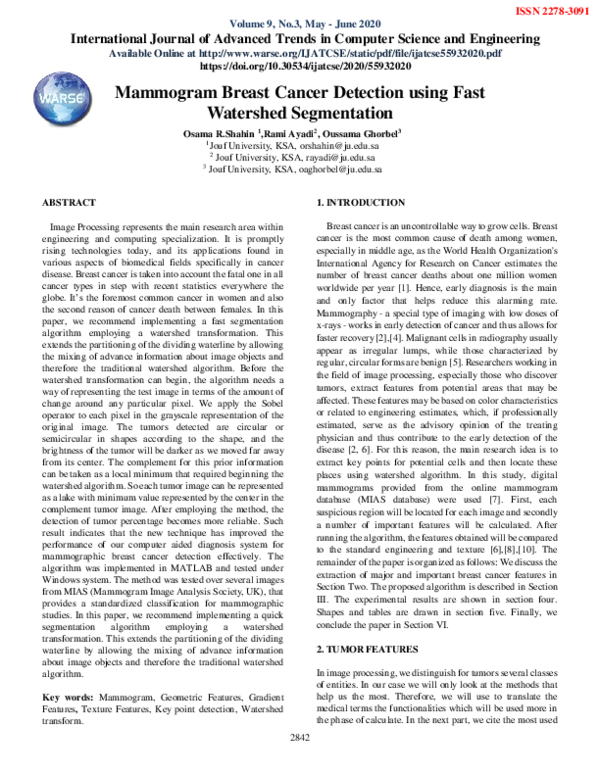 ISSN 2278-3091

Volume 9, No.3, May - June 2020

International Journal of Advanced Trends in Computer Science and Engineering

Available Online at http://www.warse.org/IJATCSE/static/pdf/file/ijatcse55932020.pdf

https://doi.org/10.30534/ijatcse/2020/55932020

WARSE

Mammogram Breast Cancer Detection using Fast Watershed Segmentation

Osama R.Shahin $^1$,Rami Ayadi$^2$, Oussama Ghorbel$^3$

$^1$Jouf University, KSA, orshahin@ju.edu.sa

$^2$ Jouf University, KSA, rayadi@ju.edu.sa

$^3$ Jouf University, KSA, oaghorbel@ju.edu.sa

ABSTRACT

Image Processing represents the main research area within engineering and computing specialization. It is promptly rising technologies today, and its applications found in various aspects of biomedical fields specifically in cancer disease. Breast cancer is taken into account the fatal one in all cancer types in step with recent statistics everywhere the globe. It's the foremost common cancer in women and also the second reason of cancer death between females. In this paper, we recommend implementing a fast segmentation algorithm employing a watershed transformation. This extends the partitioning of the dividing waterline by allowing the mixing of advance information about image objects and therefore the traditional watershed algorithm. Before the watershed transformation can begin, the algorithm needs a way of representing the test image in terms of the amount of change around any particular pixel. We apply the Sobel operator to each pixel in the grayscale representation of the original image. The tumors detected are circular or semicircular in shapes according to the shape, and the brightness of the tumor will be darker as we moved far away from its center. The complement for this prior information can be taken as a local minimum that required beginning the watershed algorithm. So each tumor image can be represented as a lake with minimum value represented by the center in the complement tumor image. After employing the method, the detection of tumor percentage becomes more reliable. Such result indicates that the new technique has improved the performance of our computer aided diagnosis system for mammographic breast cancer detection effectively. The algorithm was implemented in MATLAB and tested under Windows system. The method was tested over several images from MIAS (Mammogram Image Analysis Society, UK), that provides a standardized classification for mammographic studies. In this paper, we recommend implementing a quick segmentation algorithm employing a watershed transformation. This extends the partitioning of the dividing waterline by allowing the mixing of advance information about image objects and therefore the traditional watershed algorithm.

Key words: Mammogram, Geometric Features, Gradient Features, Texture Features, Key point detection, Watershed transform.

1. INTRODUCTION

Breast cancer is an uncontrollable way to grow cells. Breast cancer is the most common cause of death among women, especially in middle age, as the World Health Organization's International Agency for Research on Cancer estimates the number of breast cancer deaths about one million women worldwide per year [1]. Hence, early diagnosis is the main and only factor that helps reduce this alarming rate. Mammography - a special type of imaging with low doses of x-rays - works in early detection of cancer and thus allows for faster recovery [2],[4]. Malignant cells in radiography usually appear as irregular lumps, while those characterized by regular, circular forms are benign [5]. Researchers working in the field of image processing, especially those who discover tumors, extract features from potential areas that may be affected. These features may be based on color characteristics or related to engineering estimates, which, if professionally estimated, serve as the advisory opinion of the treating physician and thus contribute to the early detection of the disease [2, 6]. For this reason, the main research idea is to extract key points for potential cells and then locate these places using watershed algorithm. In this study, digital mammograms provided from the online mammogram database (MIAS database) were used [7]. First, each suspicious region will be located for each image and secondly a number of important features will be calculated. After running the algorithm, the features obtained will be compared to the standard engineering and texture [6],[8],[10]. The remainder of the paper is organized as follows: We discuss the extraction of major and important breast cancer features in Section Two. The proposed algorithm is described in Section III. The experimental results are shown in section four. Shapes and tables are drawn in section five. Finally, we conclude the paper in Section VI.

2. TUMOR FEATURES

In image processing, we distinguish for tumors several classes of entities. In our case we will only look at the methods that help us the most. Therefore, we will use to translate the medical terms the functionalities which will be used more in the phase of calculate. In the next part, we cite the most used

2842